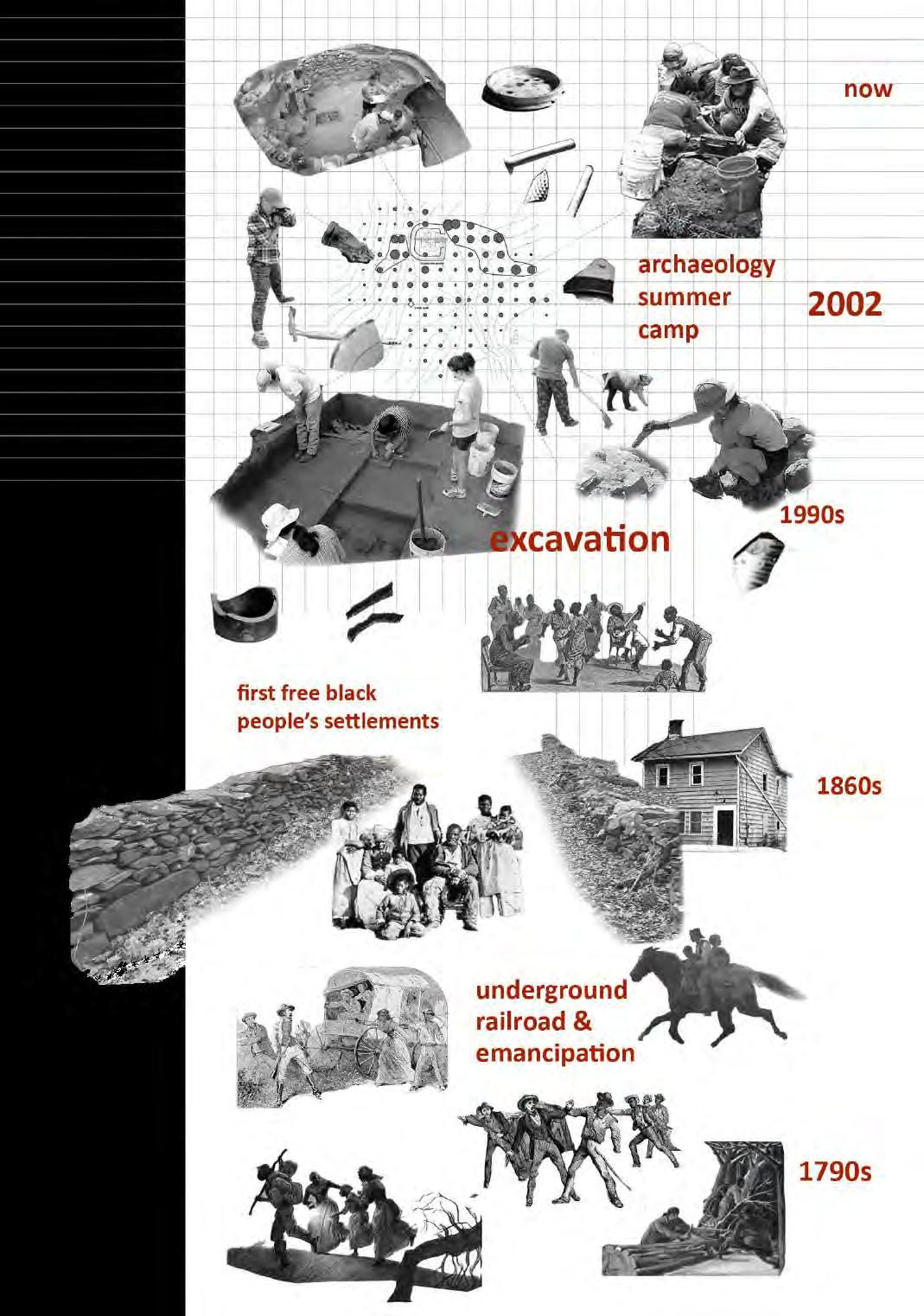 now

archaeology summer camp

2002

1990s

excavation

first free black people's settlements

1860s

underground railroad & emancipation

1790s